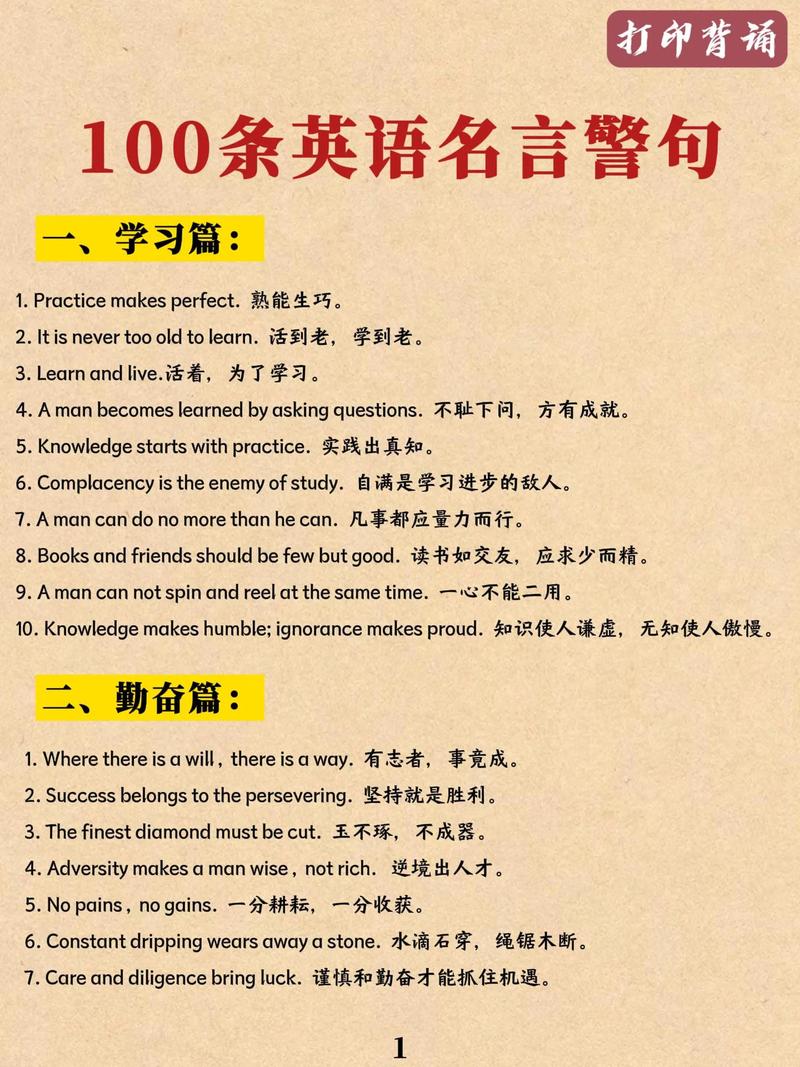 打印背诵

100条英语名言警句

一、学习篇：

1. Practice makes perfect. 熟能生巧。
2. It is never too old to learn. 活到老，学到老。
3. Learn and live.活着，为了学习。
4. A man becomes learned by asking questions. 不耻下问，方有成就。
5. Knowledge starts with practice. 实践出真知。
6. Complacency is the enemy of study. 自满是学习进步的敌人。
7. A man can do no more than he can. 凡事都应量力而行。
8. Books and friends should be few but good. 读书如交友，应求少而精。
9. A man can not spin and reel at the same time. 一心不能二用。
10. Knowledge makes humble; ignorance makes proud. 知识使人谦虚，无知使人傲慢。

二、勤奋篇：

1. Where there is a will , there is a way. 有志者，事竟成。
2. Success belongs to the persevering. 坚持就是胜利。
3. The finest diamond must be cut. 玉不琢，不成器。
4. Adversity makes a man wise , not rich. 逆境出人才。
5. No pains , no gains. 一分耕耘，一分收获。
6. Constant dripping wears away a stone. 水滴石穿，绳锯木断。
7. Care and diligence bring luck. 谨慎和勤奋才能抓住机遇。

1